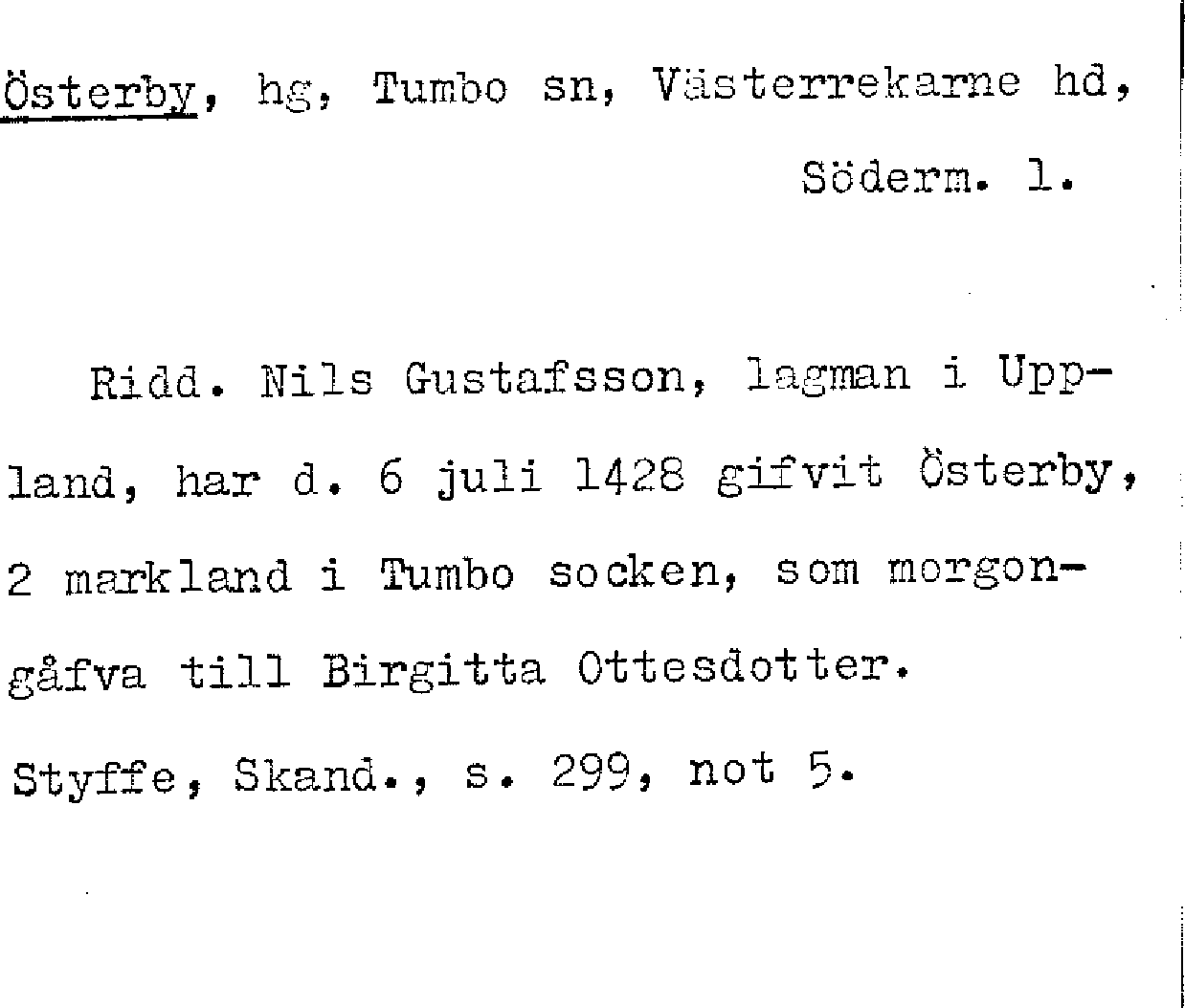 Österby, hg, Tumbo sn, Västerrekarne hd, Söderm. l.

Ridd. Nils Gustafsson, lagman i Uppland, har d. 6 juli 1428 gifvit Österby, 2 markland i Tumbo socken, som morgongåfva till Birgitta Ottesdotter.

Styffe, Skand., s. 299, not 5.